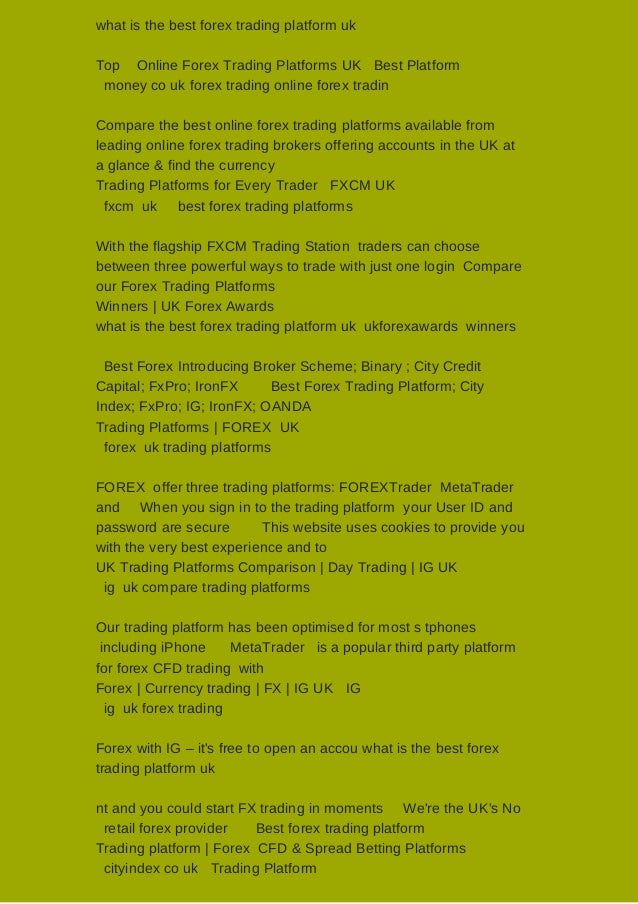 what is the best forex trading platform uk

Top Online Forex Trading Platforms UK Best Platform
money co uk forex trading online forex tradin

Compare the best online forex trading platforms available from leading online forex trading brokers offering accounts in the UK at a glance & find the currency
Trading Platforms for Every Trader FXCM UK
fxcm uk best forex trading platforms

With the flagship FXCM Trading Station traders can choose between three powerful ways to trade with just one login Compare our Forex Trading Platforms
Winners | UK Forex Awards
what is the best forex trading platform uk ukforexawards winners

Best Forex Introducing Broker Scheme; Binary ; City Credit Capital; FxPro; IronFX Best Forex Trading Platform; City Index; FxPro; IG; IronFX; OANDA
Trading Platforms | FOREX UK
forex uk trading platforms

FOREX offer three trading platforms: FOREXTrader MetaTrader and When you sign in to the trading platform your User ID and password are secure This website uses cookies to provide you with the very best experience and to
UK Trading Platforms Comparison | Day Trading | IG UK
ig uk compare trading platforms

Our trading platform has been optimised for most s tphones including iPhone MetaTrader is a popular third party platform for forex CFD trading with
Forex | Currency trading | FX | IG UK IG
ig uk forex trading

Forex with IG – it's free to open an accou what is the best forex trading platform uk

nt and you could start FX trading in moments We're the UK's No retail forex provider Best forex trading platform
Trading platform | Forex CFD & Spread Betting Platforms
cityindex co uk Trading Platform